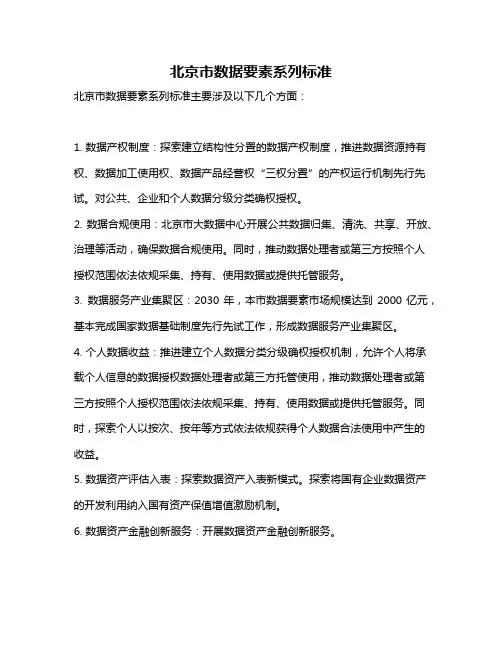 北京市数据要素系列标准

北京市数据要素系列标准主要涉及以下几个方面：

1. 数据产权制度：探索建立结构性分置的数据产权制度，推进数据资源持有权、数据加工使用权、数据产品经营权“三权分置”的产权运行机制先行先试。对公共、企业和个人数据分级分类确权授权。

2. 数据合规使用：北京市大数据中心开展公共数据归集、清洗、共享、开放、治理等活动，确保数据合规使用。同时，推动数据处理者或第三方按照个人授权范围依法依规采集、持有、使用数据或提供托管服务。

3. 数据服务产业集聚区：2030 年，本市数据要素市场规模达到 2000 亿元，基本完成国家数据基础制度先行先试工作，形成数据服务产业集聚区。

4. 个人数据收益：推进建立个人数据分类分级确权授权机制，允许个人将承载个人信息的数据授权数据处理者或第三方托管使用，推动数据处理者或第三方按照个人授权范围依法依规采集、持有、使用数据或提供托管服务。同时，探索个人以按次、按年等方式依法依规获得个人数据合法使用中产生的收益。

5. 数据资产评估入表：探索数据资产入表新模式。探索将国有企业数据资产的开发利用纳入国有资产保值增值激励机制。

6. 数据资产金融创新服务：开展数据资产金融创新服务。